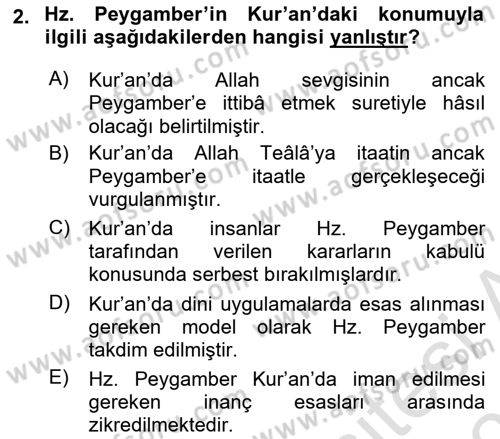 2. Hz. Peygamber'in Kur'an'daki konumuyla ilgili aşağıdakilerden hangisi yanlıştır?

A) Kur'an'da Allah sevgisinin ancak Peygamber'e ittibâ etmek suretiyle hâsıl olacağı belirtilmiştir.

B) Kur'an'da Allah Teâlâ'ya itaatin ancak Peygamber'e itaatle gerçekleşeceği vurgulanmıştır.

C) Kur'an'da insanlar Hz. Peygamber tarafından verilen kararların kabulü konusunda serbest bırakılmışlardır.

D) Kur'an'da dini uygulamalarda esas alınması gereken model olarak Hz. Peygamber takdim edilmiştir.

E) Hz. Peygamber Kur'an'da iman edilmesi gereken inanç esasları arasında zikredilmektedir.

www.aofsoru.com